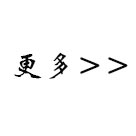 更多>>